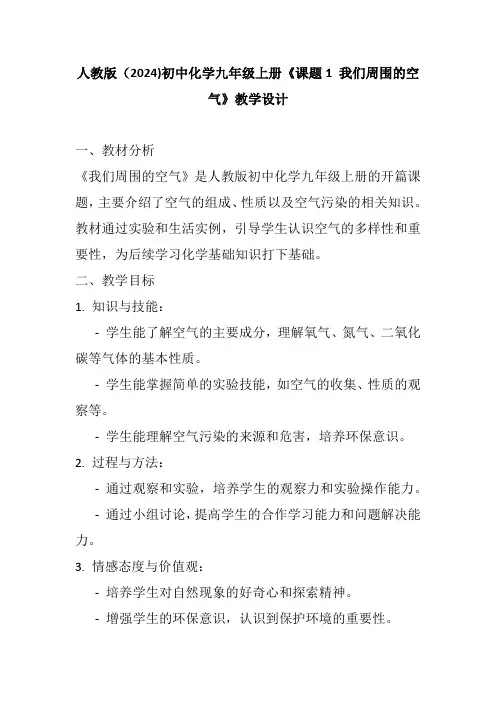 人教版（2024)初中化学九年级上册《课题 1 我们周围的空气》教学设计

一、教材分析

《我们周围的空气》是人教版初中化学九年级上册的开篇课题，主要介绍了空气的组成、性质以及空气污染的相关知识。教材通过实验和生活实例，引导学生认识空气的多样性和重要性，为后续学习化学基础知识打下基础。

二、教学目标

1. 知识与技能：

- 学生能了解空气的主要成分，理解氧气、氮气、二氧化碳等气体的基本性质。

- 学生能掌握简单的实验技能，如空气的收集、性质的观察等。

- 学生能理解空气污染的来源和危害，培养环保意识。

2. 过程与方法：

- 通过观察和实验，培养学生的观察力和实验操作能力。

- 通过小组讨论，提高学生的合作学习能力和问题解决能力。

3. 情感态度与价值观：

- 培养学生对自然现象的好奇心和探索精神。

- 增强学生的环保意识，认识到保护环境的重要性。